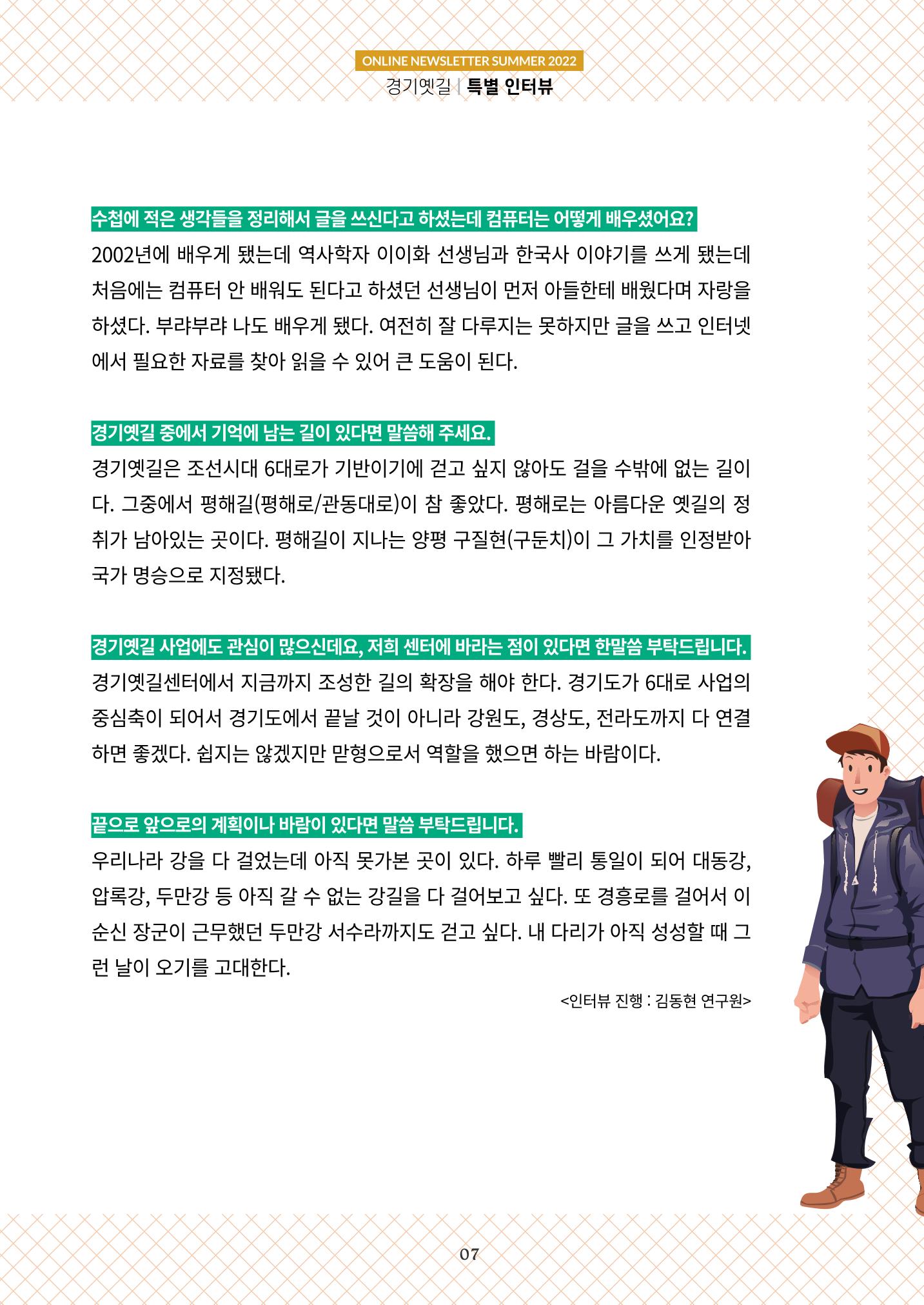 ONLINE NEWSLETTER SUMMER 2022

경기옛길 | 특별 인터뷰

수첩에 적은 생각들을 정리해서 글을 쓰신다고 하셨는데 컴퓨터는 어떻게 배우셨어요?

2002년에 배우게 됐는데 역사학자 이이화 선생님과 한국사 이야기를 쓰게 됐는데 처음에는 컴퓨터 안 배워도 된다고 하셨던 선생님이 먼저 아들한테 배웠다며 자랑을 하셨다. 부랴부랴 나도 배우게 됐다. 여전히 잘 다루지는 못하지만 글을 쓰고 인터넷에서 필요한 자료를 찾아 읽을 수 있어 큰 도움이 된다.

경기옛길 중에서 기억에 남는 길이 있다면 말씀해 주세요.

경기옛길은 조선시대 6대로가 기반이기에 걷고 싶지 않아도 걸을 수밖에 없는 길이다. 그중에서 평해길(평해로/관동대로)이 참 좋았다. 평해로는 아름다운 옛길의 정취가 남아있는 곳이다. 평해길이 지나는 양평 구질현(구둔치)이 그 가치를 인정받아 국가 명승으로 지정됐다.

경기옛길 사업에도 관심이 많으신데요, 저희 센터에 바라는 점이 있다면 한말씀 부탁드립니다.

경기옛길센터에서 지금까지 조성한 길의 확장을 해야 한다. 경기도가 6대로 사업의 중심축이 되어서 경기도에서 끝날 것이 아니라 강원도, 경상도, 전라도까지 다 연결하면 좋겠다. 쉽지는 않겠지만 맏형으로서 역할을 했으면 하는 바람이다.

끝으로 앞으로의 계획이나 바람이 있다면 말씀 부탁드립니다.

우리나라 강을 다 걸었는데 아직 못가본 곳이 있다. 하루 빨리 통일이 되어 대동강, 압록강, 두만강 등 아직 갈 수 없는 강길을 다 걸어보고 싶다. 또 경흥로를 걸어서 이순신 장군이 근무했던 두만강 서수라까지도 걷고 싶다. 내 다리가 아직 성성할 때 그런 날이 오기를 고대한다.

<인터뷰 진행 : 김동현 연구원>

07